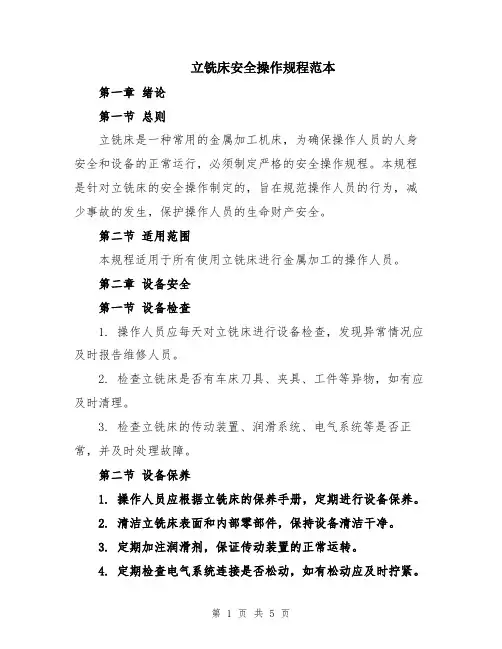 立铣床安全操作规程范本

第一章 绪论

第一节 总则

立铣床是一种常用的金属加工机床，为确保操作人员的人身安全和设备的正常运行，必须制定严格的安全操作规程。本规程是针对立铣床的安全操作制定的，旨在规范操作人员的行为，减少事故的发生，保护操作人员的生命财产安全。

第二节 适用范围

本规程适用于所有使用立铣床进行金属加工的操作人员。

第二章 设备安全

第一节 设备检查

1. 操作人员应每天对立铣床进行设备检查，发现异常情况应及时报告维修人员。

2. 检查立铣床是否有车床刀具、夹具、工件等异物，如有应及时清理。

3. 检查立铣床的传动装置、润滑系统、电气系统等是否正常，并及时处理故障。

第二节 设备保养

1. 操作人员应根据立铣床的保养手册，定期进行设备保养。

2. 清洁立铣床表面和内部零部件，保持设备清洁干净。

3. 定期加注润滑剂，保证传动装置的正常运转。

4. 定期检查电气系统连接是否松动，如有松动应及时拧紧。

第 1 页 共 5 页